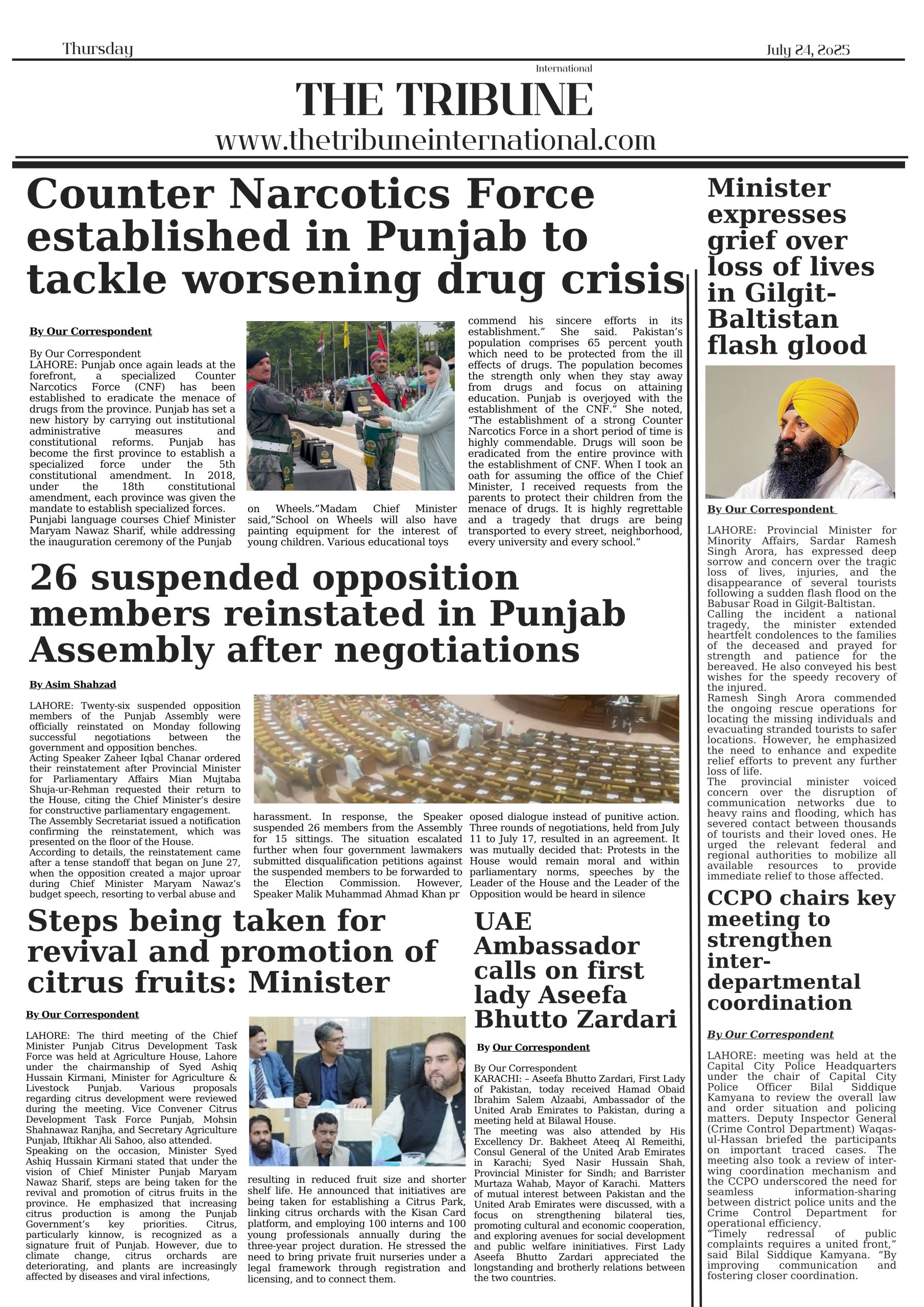 Thursday

July 24, 2025

International

THE TRIBUNE

www.thetribuneinternational.com

Counter Narcotics Force established in Punjab to tackle worsening drug crisis

By Our Correspondent

By Our Correspondent
LAHORE: Punjab once again leads at the forefront, a specialized Counter Narcotics Force (CNF) has been established to eradicate the menace of drugs from the province. Punjab has set a new history by carrying out institutional administrative measures and constitutional reforms. Punjab has become the first province to establish a specialized force under the 5th constitutional amendment. In 2018, under the 18th constitutional amendment, each province was given the mandate to establish specialized forces.
Punjabi language courses Chief Minister Maryam Nawaz Sharif, while addressing the inauguration ceremony of the Punjab on Wheels."Madam Chief Minister said,"School on Wheels will also have painting equipment for the interest of young children. Various educational toys commend his sincere efforts in its establishment." She said. Pakistan's population comprises 65 percent youth which need to be protected from the ill effects of drugs. The population becomes the strength only when they stay away from drugs and focus on attaining education. Punjab is overjoyed with the establishment of the CNF." She noted, "The establishment of a strong Counter Narcotics Force in a short period of time is highly commendable. Drugs will soon be eradicated from the entire province with the establishment of CNF. When I took an oath for assuming the office of the Chief Minister, I received requests from the parents to protect their children from the menace of drugs. It is highly regrettable and a tragedy that drugs are being transported to every street, neighborhood, every university and every school."

26 suspended opposition members reinstated in Punjab Assembly after negotiations

By Asim Shahzad

LAHORE: Twenty-six suspended opposition members of the Punjab Assembly were officially reinstated on Monday following successful negotiations between the government and opposition benches.
Acting Speaker Zaheer Iqbal Chanar ordered their reinstatement after Provincial Minister for Parliamentary Affairs Mian Mujtaba Shuja-ur-Rehman requested their return to the House, citing the Chief Minister's desire for constructive parliamentary engagement.
The Assembly Secretariat issued a notification confirming the reinstatement, which was presented on the floor of the House.
According to details, the reinstatement came after a tense standoff that began on June 27, when the opposition created a major uproar during Chief Minister Maryam Nawaz's budget speech, resorting to verbal abuse and harassment. In response, the Speaker suspended 26 members from the Assembly for 15 sittings. The situation escalated further when four government lawmakers submitted disqualification petitions against the suspended members to be forwarded to the Election Commission. However, Speaker Malik Muhammad Ahmad Khan pr oposed dialogue instead of punitive action. Three rounds of negotiations, held from July 11 to July 17, resulted in an agreement. It was mutually decided that: Protests in the House would remain moral and within parliamentary norms, speeches by the Leader of the House and the Leader of the Opposition would be heard in silence

Steps being taken for revival and promotion of citrus fruits: Minister

By Our Correspondent

LAHORE: The third meeting of the Chief Minister Punjab Citrus Development Task Force was held at Agriculture House, Lahore under the chairmanship of Syed Ashiq Hussain Kirmani, Minister for Agriculture & Livestock Punjab. Various proposals regarding citrus development were reviewed during the meeting. Vice Convener Citrus Development Task Force Punjab, Mohsin Shahnawaz Ranjha, and Secretary Agriculture Punjab, Iftikhar Ali Sahoo, also attended.
Speaking on the occasion, Minister Syed Ashiq Hussain Kirmani stated that under the vision of Chief Minister Punjab Maryam Nawaz Sharif, steps are being taken for the revival and promotion of citrus fruits in the province. He emphasized that increasing citrus production is among the Punjab Government's key priorities. Citrus, particularly kinnow, is recognized as a signature fruit of Punjab. However, due to climate change, citrus orchards are deteriorating, and plants are increasingly affected by diseases and viral infections, resulting in reduced fruit size and shorter shelf life. He announced that initiatives are being taken for establishing a Citrus Park, linking citrus orchards with the Kisan Card platform, and employing 100 interns and 100 young professionals annually during the three-year project duration. He stressed the need to bring private fruit nurseries under a legal framework through registration and licensing, and to connect them.

UAE Ambassador calls on first lady Aseefa Bhutto Zardari

By Our Correspondent

By Our Correspondent
KARACHI: – Aseefa Bhutto Zardari, First Lady of Pakistan, today received Hamad Obaid Ibrahim Salem Alzaabi, Ambassador of the United Arab Emirates to Pakistan, during a meeting held at Bilawal House.
The meeting was also attended by His Excellency Dr. Bakheet Ateeq Al Remeithi, Consul General of the United Arab Emirates in Karachi; Syed Nasir Hussain Shah, Provincial Minister for Sindh; and Barrister Murtaza Wahab, Mayor of Karachi. Matters of mutual interest between Pakistan and the United Arab Emirates were discussed, with a focus on strengthening bilateral ties, promoting cultural and economic cooperation, and exploring avenues for social development and public welfare ininitiatives. First Lady Aseefa Bhutto Zardari appreciated the longstanding and brotherly relations between the two countries.

Minister expresses grief over loss of lives in Gilgit-Baltistan flash glood

By Our Correspondent

LAHORE: Provincial Minister for Minority Affairs, Sardar Ramesh Singh Arora, has expressed deep sorrow and concern over the tragic loss of lives, injuries, and the disappearance of several tourists following a sudden flash flood on the Babusar Road in Gilgit-Baltistan.
Calling the incident a national tragedy, the minister extended heartfelt condolences to the families of the deceased and prayed for strength and patience for the bereaved. He also conveyed his best wishes for the speedy recovery of the injured.
Ramesh Singh Arora commended the ongoing rescue operations for locating the missing individuals and evacuating stranded tourists to safer locations. However, he emphasized the need to enhance and expedite relief efforts to prevent any further loss of life.
The provincial minister voiced concern over the disruption of communication networks due to heavy rains and flooding, which has severed contact between thousands of tourists and their loved ones. He urged the relevant federal and regional authorities to mobilize all available resources to provide immediate relief to those affected.

CCPO chairs key meeting to strengthen inter-departmental coordination

By Our Correspondent

LAHORE: meeting was held at the Capital City Police Headquarters under the chair of Capital City Police Officer Bilal Siddique Kamyana to review the overall law and order situation and policing matters. Deputy Inspector General (Crime Control Department) Waqas-ul-Hassan briefed the participants on important traced cases. The meeting also took a review of inter-wing coordination mechanism and the CCPO underscored the need for seamless information-sharing between district police units and the Crime Control Department for operational efficiency.
"Timely redressal of public complaints requires a united front," said Bilal Siddique Kamyana. "By improving communication and fostering closer coordination.